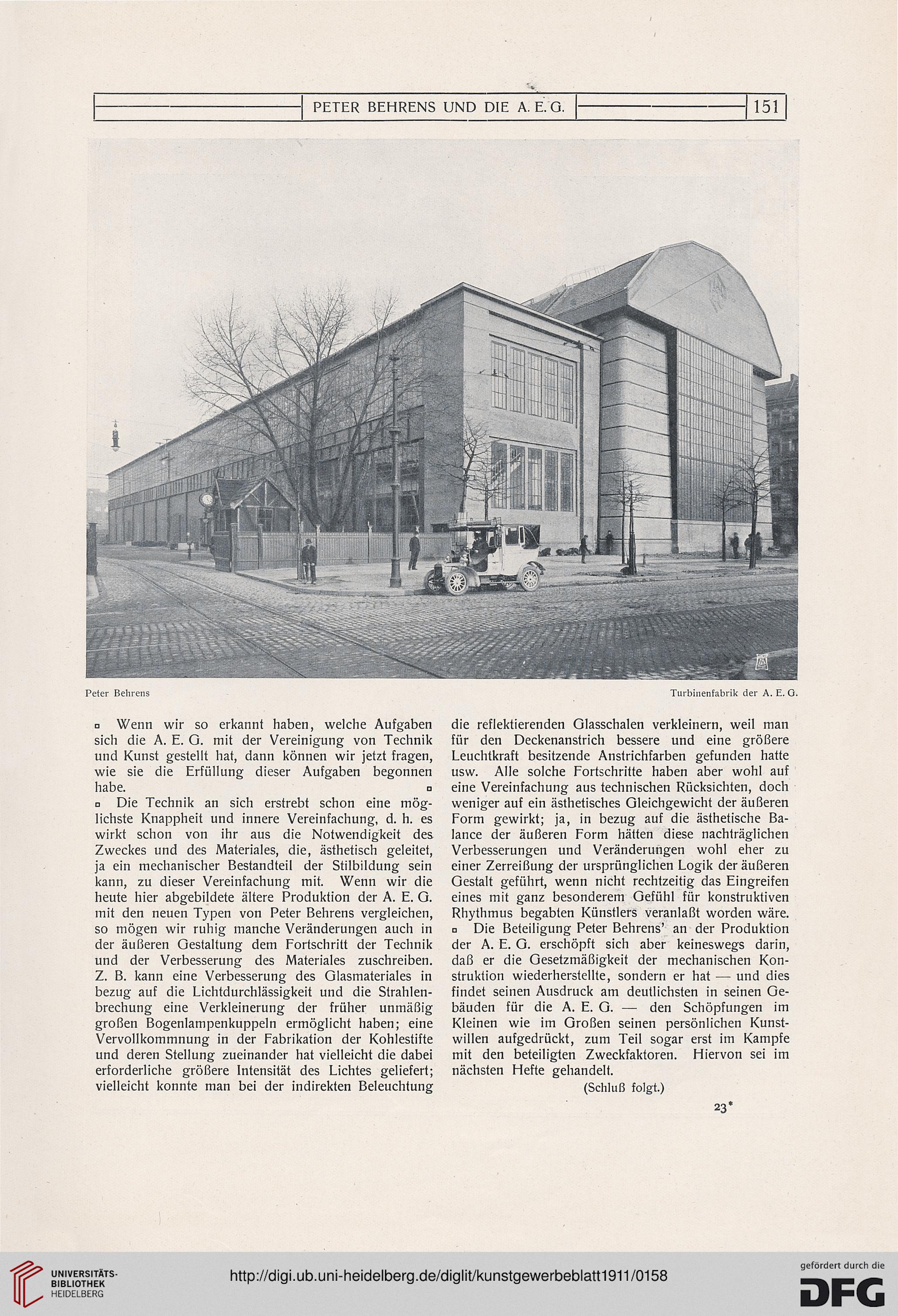 PETER BEHRENS UND DIE A. E. G. 151

Peter Behrens

Turbinenfabrik der A. E. G.

▫ Wenn wir so erkannt haben, welche Aufgaben sich die A. E. G. mit der Vereinigung von Technik und Kunst gestellt hat, dann können wir jetzt fragen, wie sie die Erfüllung dieser Aufgaben begonnen habe. ▫

▫ Die Technik an sich erstrebt schon eine möglichste Knappheit und innere Vereinfachung, d. h. es wirkt schon von ihr aus die Notwendigkeit des Zweckes und des Materiales, die, ästhetisch geleitet, ja ein mechanischer Bestandteil der Stilbildung sein kann, zu dieser Vereinfachung mit. Wenn wir die heute hier abgebildete ältere Produktion der A. E. G. mit den neuen Typen von Peter Behrens vergleichen, so mögen wir ruhig manche Veränderungen auch in der äußeren Gestaltung dem Fortschritt der Technik und der Verbesserung des Materiales zuschreiben. Z. B. kann eine Verbesserung des Glasmateriales in bezug auf die Lichtdurchlässigkeit und die Strahlenbrechung eine Verkleinerung der früher unmäßig großen Bogenlampenkuppeln ermöglicht haben; eine Vervollkommnung in der Fabrikation der Kohlestifte und deren Stellung zueinander hat vielleicht die dabei erforderliche größere Intensität des Lichtes geliefert; vielleicht konnte man bei der indirekten Beleuchtung die reflektierenden Glasschalen verkleinern, weil man für den Deckenanstrich bessere und eine größere Leuchtkraft besitzende Anstrichfarben gefunden hatte usw. Alle solche Fortschritte haben aber wohl auf eine Vereinfachung aus technischen Rücksichten, doch weniger auf ein ästhetisches Gleichgewicht der äußeren Form gewirkt; ja, in bezug auf die ästhetische Balance der äußeren Form hätten diese nachträglichen Verbesserungen und Veränderungen wohl eher zu einer Zerreißung der ursprünglichen Logik der äußeren Gestalt geführt, wenn nicht rechtzeitig das Eingreifen eines mit ganz besonderem Gefühl für konstruktiven Rhythmus begabten Künstlers veranlaßt worden wäre.

▫ Die Beteiligung Peter Behrens' an der Produktion der A. E. G. erschöpft sich aber keineswegs darin, daß er die Gesetzmäßigkeit der mechanischen Konstruktion wiederherstellte, sondern er hat — und dies findet seinen Ausdruck am deutlichsten in seinen Gebäuden für die A. E. G. — den Schöpfungen im Kleinen wie im Großen seinen persönlichen Kunstwillen aufgedrückt, zum Teil sogar erst im Kampfe mit den beteiligten Zweckfaktoren. Hiervon sei im nächsten Hefte gehandelt.

(Schluß folgt.)

23*

UNIVERSITÄTS-BIBLIOTHEK HEIDELBERG

http://digi.ub.uni-heidelberg.de/diglit/kunstgewerbeblatt1911/0158

gefördert durch die DFG